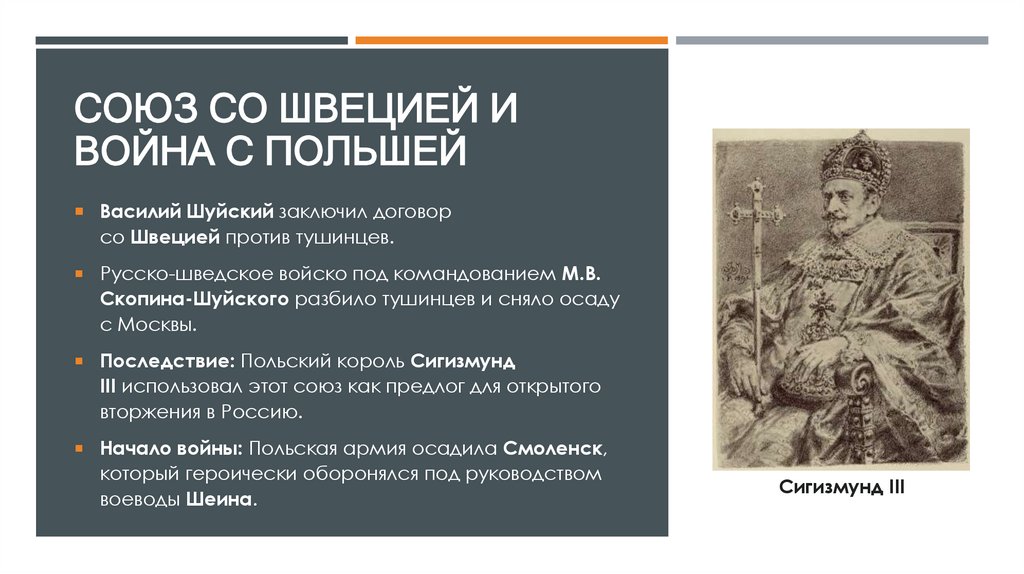 СОЮЗ СО ШВЕЦИЕЙ И ВОЙНА С ПОЛЬШЕЙ

Василий Шуйский заключил договор со Швецией против тушинцев.

Русско-шведское войско под командованием М.В. Скопина-Шуйского разбило тушинцев и сняло осаду с Москвы.

Последствие: Польский король Сигизмунд III использовал этот союз как предлог для открытого вторжения в Россию.

Начало войны: Польская армия осадила Смоленск, который героически оборонялся под руководством воеводы Шеина.

Сигизмунд III